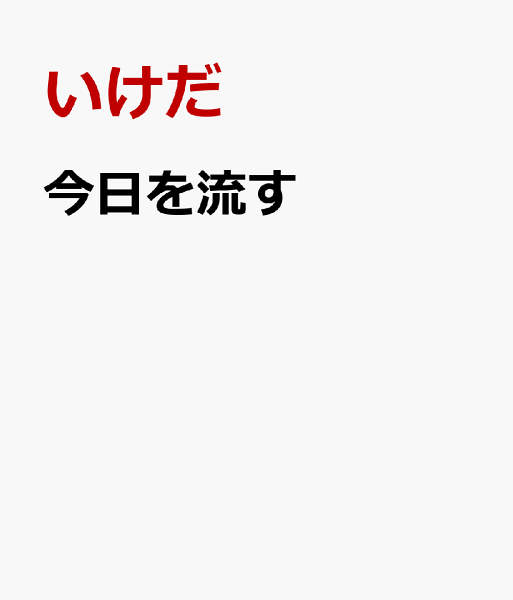 いけだ

今日を流す